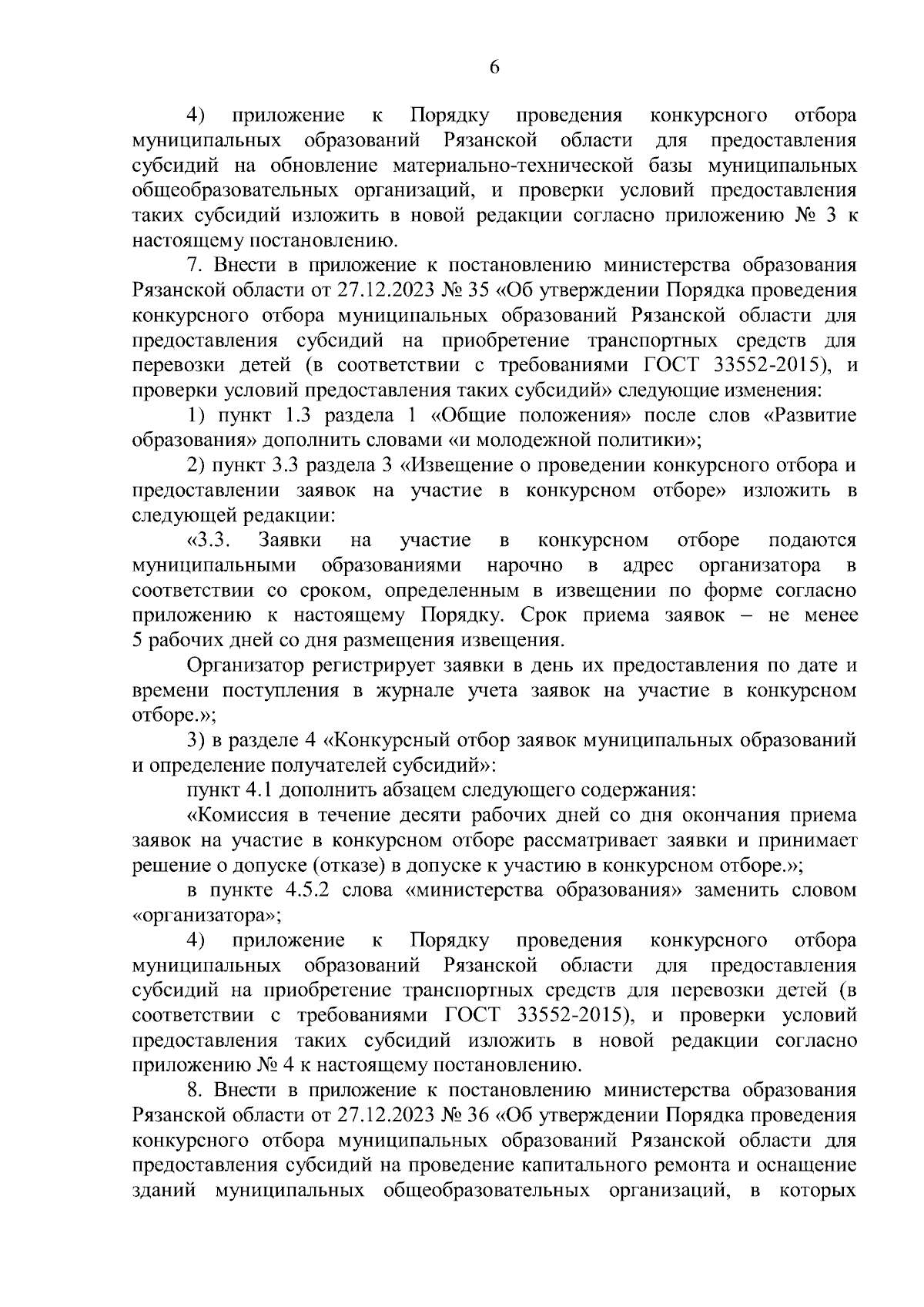 6

4) приложение к Порядку проведения конкурсного отбора муниципальных образований Рязанской области для предоставления субсидий на обновление материально-технической базы муниципальных общеобразовательных организаций, и проверки условий предоставления таких субсидий изложить в новой редакции согласно приложению № 3 к настоящему постановлению.

7. Внести в приложение к постановлению министерства образования Рязанской области от 27.12.2023 № 35 «Об утверждении Порядка проведения конкурсного отбора муниципальных образований Рязанской области для предоставления субсидий на приобретение транспортных средств для перевозки детей (в соответствии с требованиями ГОСТ 33552-2015), и проверки условий предоставления таких субсидий» следующие изменения:

1) пункт 1.3 раздела 1 «Общие положения» после слов «Развитие образования» дополнить словами «и молодежной политики»;

2) пункт 3.3 раздела 3 «Извещение о проведении конкурсного отбора и предоставлении заявок на участие в конкурсном отборе» изложить в следующей редакции:

«3.3. Заявки на участие в конкурсном отборе подаются муниципальными образованиями нарочно в адрес организатора в соответствии со сроком, определенным в извещении по форме согласно приложению к настоящему Порядку. Срок приема заявок – не менее 5 рабочих дней со дня размещения извещения.

Организатор регистрирует заявки в день их предоставления по дате и времени поступления в журнале учета заявок на участие в конкурсном отборе.»;

3) в разделе 4 «Конкурсный отбор заявок муниципальных образований и определение получателей субсидий»:

пункт 4.1 дополнить абзацем следующего содержания:

«Комиссия в течение десяти рабочих дней со дня окончания приема заявок на участие в конкурсном отборе рассматривает заявки и принимает решение о допуске (отказе) в допуске к участию в конкурсном отборе.»;

в пункте 4.5.2 слова «министерства образования» заменить словом «организатора»;

4) приложение к Порядку проведения конкурсного отбора муниципальных образований Рязанской области для предоставления субсидий на приобретение транспортных средств для перевозки детей (в соответствии с требованиями ГОСТ 33552-2015), и проверки условий предоставления таких субсидий изложить в новой редакции согласно приложению № 4 к настоящему постановлению.

8. Внести в приложение к постановлению министерства образования Рязанской области от 27.12.2023 № 36 «Об утверждении Порядка проведения конкурсного отбора муниципальных образований Рязанской области для предоставления субсидий на проведение капитального ремонта и оснащение зданий муниципальных общеобразовательных организаций, в которых